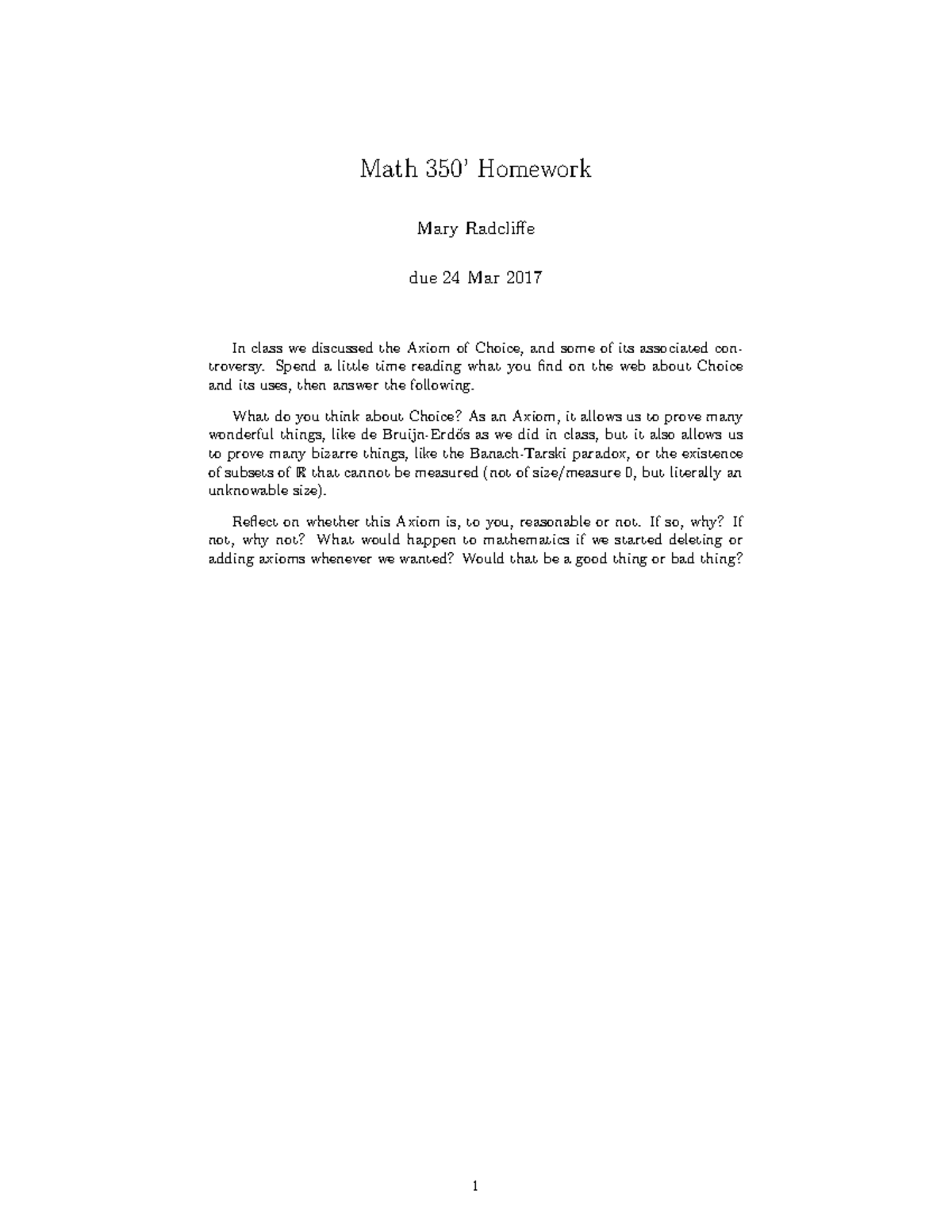 Math 350' Homework

Mary Radcliffe

due 24 Mar 2017

In class we discussed the Axiom of Choice, and some of its associated controversy. Spend a little time reading what you find on the web about Choice and its uses, then answer the following.

What do you think about Choice? As an Axiom, it allows us to prove many wonderful things, like de Bruijn-Erdős as we did in class, but it also allows us to prove many bizarre things, like the Banach-Tarski paradox, or the existence of subsets of $\mathbb{R}$ that cannot be measured (not of size/measure 0, but literally an unknowable size).

Reflect on whether this Axiom is, to you, reasonable or not. If so, why? If not, why not? What would happen to mathematics if we started deleting or adding axioms whenever we wanted? Would that be a good thing or bad thing?

1